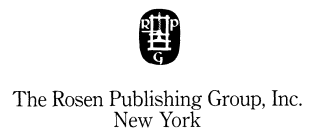 R P
G

The Rosen Publishing Group, Inc.
New York